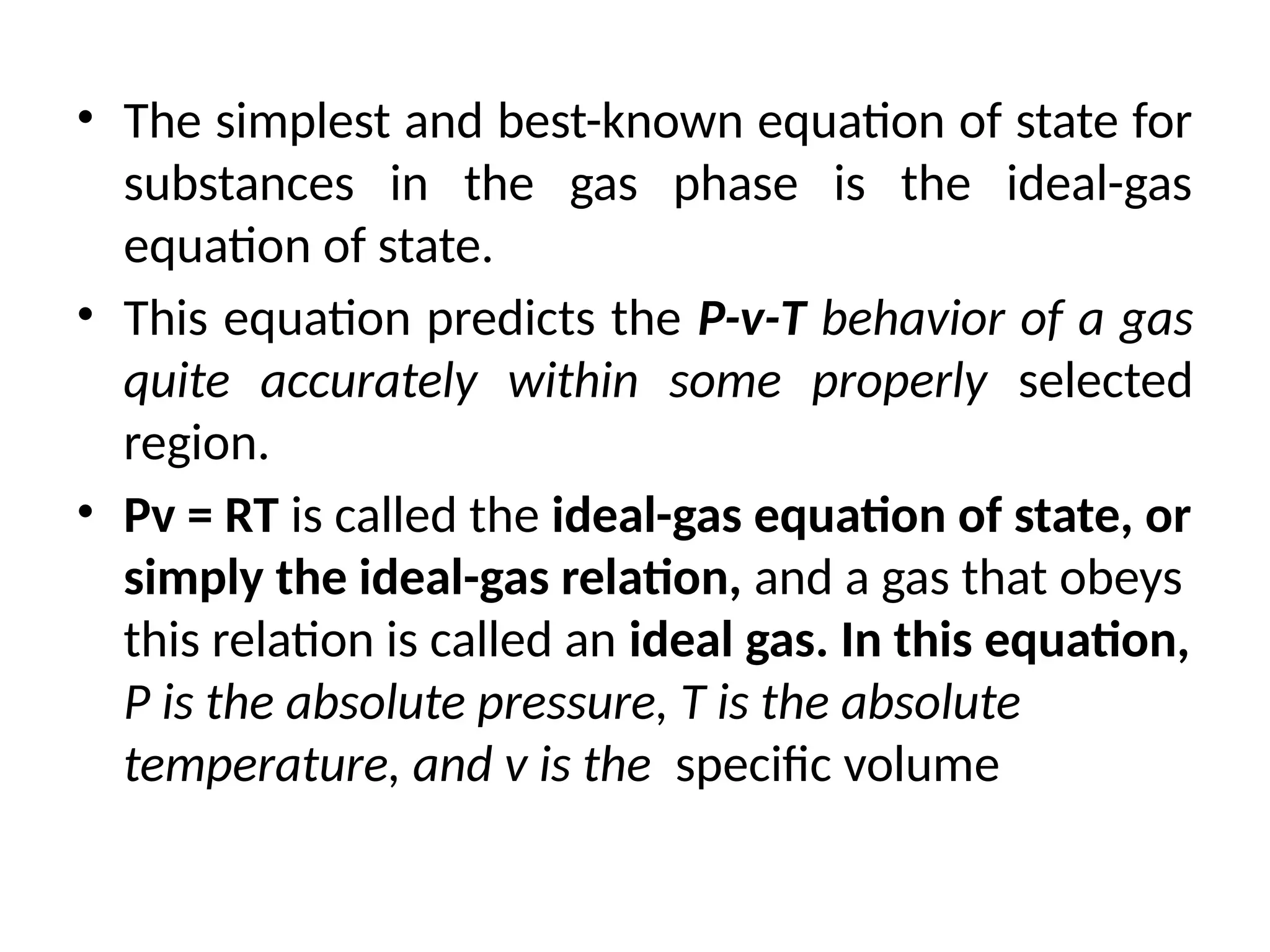 • The simplest and best-known equation of state for substances in the gas phase is the ideal-gas equation of state.

• This equation predicts the P-v-T behavior of a gas quite accurately within some properly selected region.

• Pv = RT is called the ideal-gas equation of state, or simply the ideal-gas relation, and a gas that obeys this relation is called an ideal gas. In this equation, P is the absolute pressure, T is the absolute temperature, and v is the specific volume